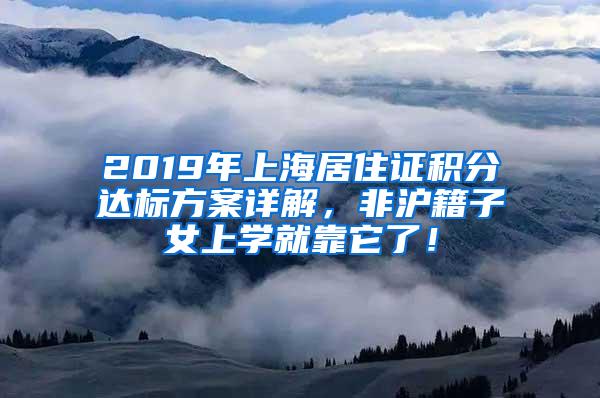 2019年上海居住证积分达标方案详解，非沪籍子女上学就靠它了！